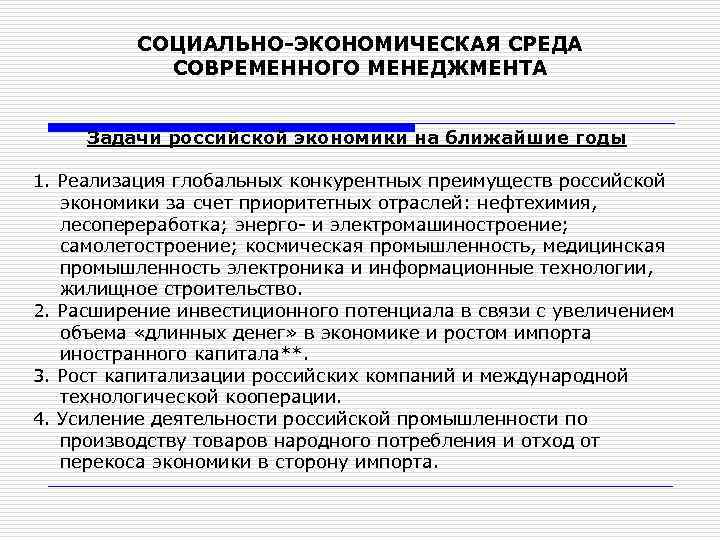 СОЦИАЛЬНО-ЭКОНОМИЧЕСКАЯ СРЕДА СОВРЕМЕННОГО МЕНЕДЖМЕНТА

Задачи российской экономики на ближайшие годы

1. Реализация глобальных конкурентных преимуществ российской экономики за счет приоритетных отраслей: нефтехимия, лесопереработка; энерго- и электромашиностроение; самолетостроение; космическая промышленность, медицинская промышленность электроника и информационные технологии, жилищное строительство.
2. Расширение инвестиционного потенциала в связи с увеличением объема «длинных денег» в экономике и ростом импорта иностранного капитала**.
3. Рост капитализации российских компаний и международной технологической кооперации.
4. Усиление деятельности российской промышленности по производству товаров народного потребления и отход от перекоса экономики в сторону импорта.